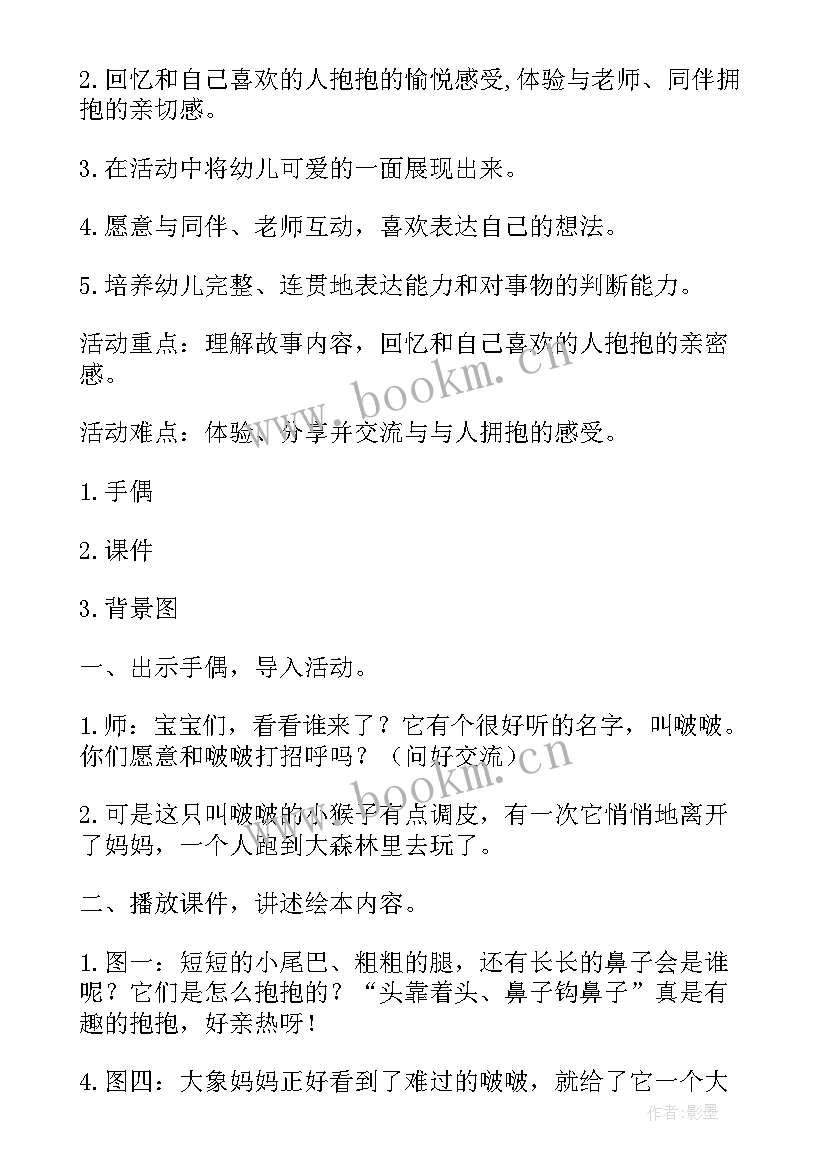 2.回忆和自己喜欢的人抱抱的愉悦感受,体验与老师、同伴拥抱的亲切感。

3.在活动中将幼儿可爱的一面展现出来。

4.愿意与同伴、老师互动，喜欢表达自己的想法。

5.培养幼儿完整、连贯地表达能力和对事物的判断能力。

活动重点：理解故事内容，回忆和自己喜欢的人抱抱的亲密感。

活动难点：体验、分享并交流与与人拥抱的感受。

1.手偶

2.课件

3.背景图

一、出示手偶，导入活动。

1.师：宝宝们，看看谁来了？它有个很好听的名字，叫啵啵。你们愿意和啵啵打招呼吗？（问好交流）

2.可是这只叫啵啵的小猴子有点调皮，有一次它悄悄地离开了妈妈，一个人跑到大森林里去玩了。

二、播放课件，讲述绘本内容。

1.图一：短短的小尾巴、粗粗的腿，还有长长的鼻子会是谁呢？它们是怎么抱抱的？“头靠着头、鼻子钩鼻子”真是有趣的抱抱，好亲热呀！

4.图四：大象妈妈正好看到了难过的啵啵，就给了它一个大

www.bookm.cn

www.bookm.cn

作者:影墨